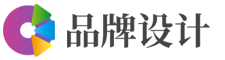 品牌设计